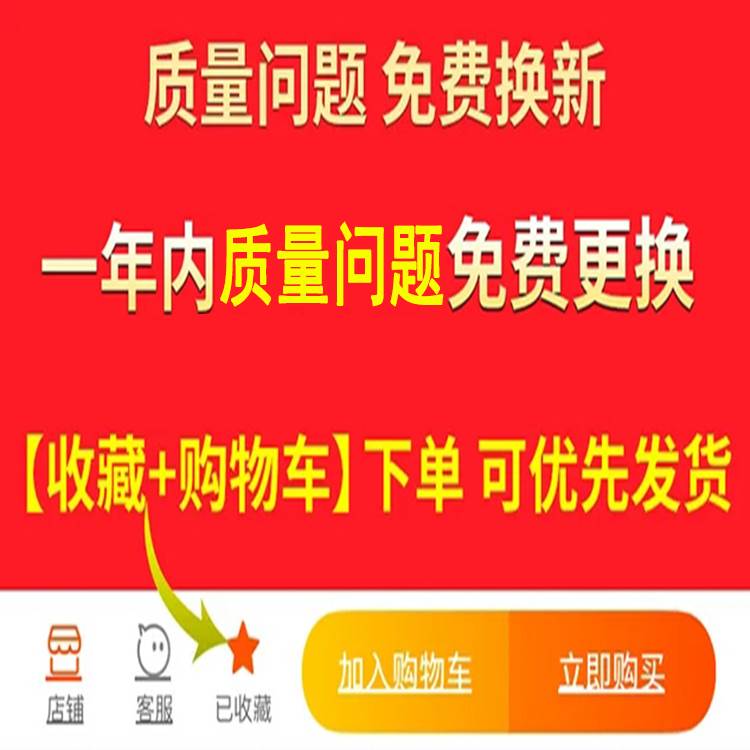 质量问题 免费换新

一年内质量问题免费更换

【收藏+购物车】下单 可优先发货

店铺 客服 已收藏 加入购物车 立即购买